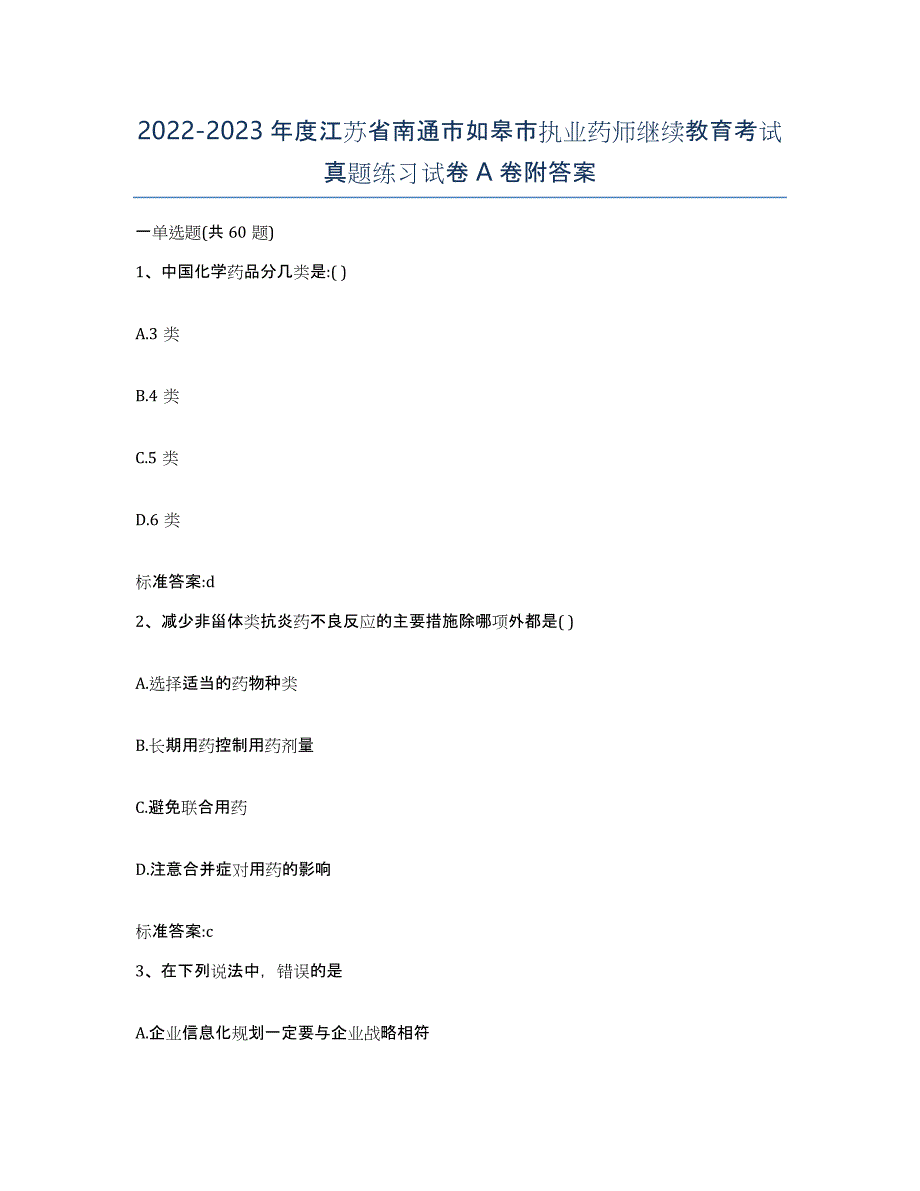 2022-2023 年度江苏省南通市如皋市执业药师继续教育考试真题练习试卷 A 卷附答案

一单选题(共 60 题)

1、中国化学药品分几类是:( )

A.3 类

B.4 类

C.5 类

D.6 类

标准答案:d

2、减少非甾体类抗炎药不良反应的主要措施除哪项外都是( )

A.选择适当的药物种类

B.长期用药控制用药剂量

C.避免联合用药

D.注意合并症对用药的影响

标准答案:c

3、在下列说法中，错误的是

A.企业信息化规划一定要与企业战略相符